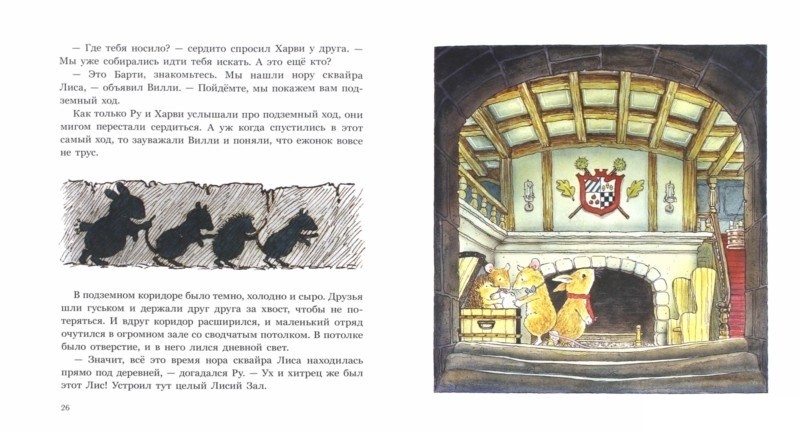 — Где тебя носило? — сердито спросил Харви у друга. — Мы уже собирались идти тебя искать. А это ещё кто?

— Это Барти, знакомьтесь. Мы нашли нору сквайра Лиса, — объявил Вилли. — Пойдёмте, мы покажем вам подземный ход.

Как только Ру и Харви услышали про подземный ход, они мигом перестали сердиться. А уж когда спустились в этот самый ход, то зауважали Вилли и поняли, что ежонок вовсе не трус.

В подземном коридоре было темно, холодно и сыро. Друзья шли гуськом и держали друг друга за хвост, чтобы не потеряться. И вдруг коридор расширился, и маленький отряд очутился в огромном зале со сводчатым потолком. В потолке было отверстие, и в него лился дневной свет.

— Значит, всё это время нора сквайра Лиса находилась прямо под деревней, — догадался Ру. — Ух и хитрец же был этот Лис! Устроил тут целый Лисий Зал.

26